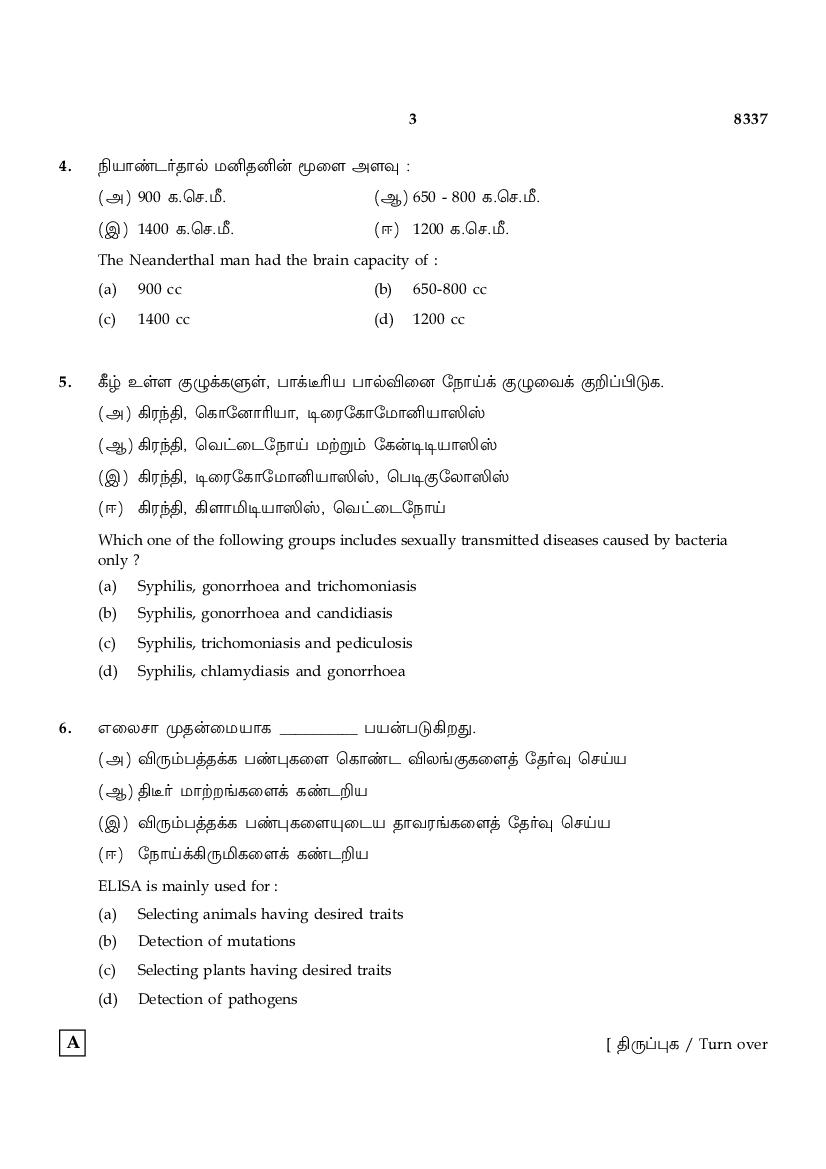 3 8337

4. நியாண்டர்தால் மனிதனின் மூளை அளவு :

(அ) 900 க.செ.மீ. (ஆ) 650 - 800 க.செ.மீ.

(இ) 1400 க.செ.மீ. (ஈ) 1200 க.செ.மீ.

The Neanderthal man had the brain capacity of :

(a) 900 cc (b) 650-800 cc

(c) 1400 cc (d) 1200 cc

5. கீழ் உள்ள குழுக்களுள், பாக்டீரிய பால்வினை நோய்க் குழுவைக் குறிப்பிடுக.

(அ) கிரந்தி, கொனோரியா, டிரைகோமோனியாஸிஸ்

(ஆ) கிரந்தி, வெட்டைநோய் மற்றும் கேன்டிடியாஸிஸ்

(இ) கிரந்தி, டிரைகோமோனியாஸிஸ், பெடிகுலோஸிஸ்

(ஈ) கிரந்தி, கிளாமிடியாஸிஸ், வெட்டைநோய்

Which one of the following groups includes sexually transmitted diseases caused by bacteria only ?

(a) Syphilis, gonorrhoea and trichomoniasis

(b) Syphilis, gonorrhoea and candidiasis

(c) Syphilis, trichomoniasis and pediculosis

(d) Syphilis, chlamydiasis and gonorrhoea

6. எலைசா முதன்மையாக __________ பயன்படுகிறது.

(அ) விரும்பத்தக்க பண்புகளை கொண்ட விலங்குகளைத் தேர்வு செய்ய

(ஆ) திடீர் மாற்றங்களைக் கண்டறிய

(இ) விரும்பத்தக்க பண்புகளையுடைய தாவரங்களைத் தேர்வு செய்ய

(ஈ) நோய்க்கிருமிகளைக் கண்டறிய

ELISA is mainly used for :

(a) Selecting animals having desired traits

(b) Detection of mutations

(c) Selecting plants having desired traits

(d) Detection of pathogens

A

[ திருப்புக / Turn over